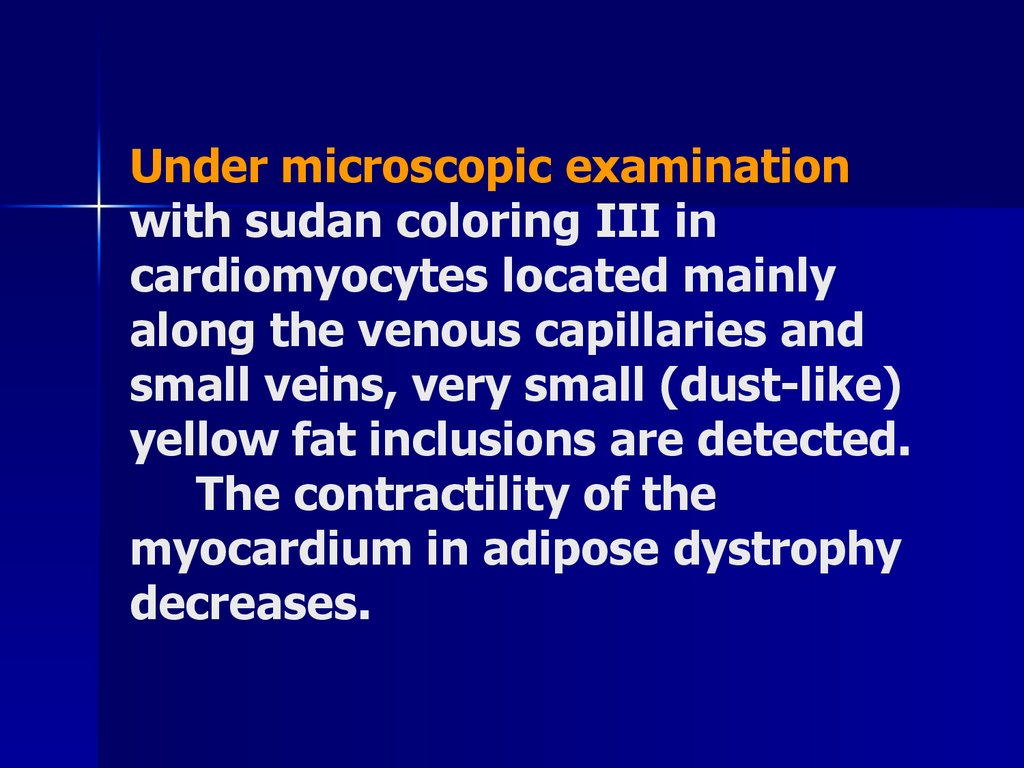 Under microscopic examination with sudan coloring III in cardiomyocytes located mainly along the venous capillaries and small veins, very small (dust-like) yellow fat inclusions are detected.

The contractility of the myocardium in adipose dystrophy decreases.